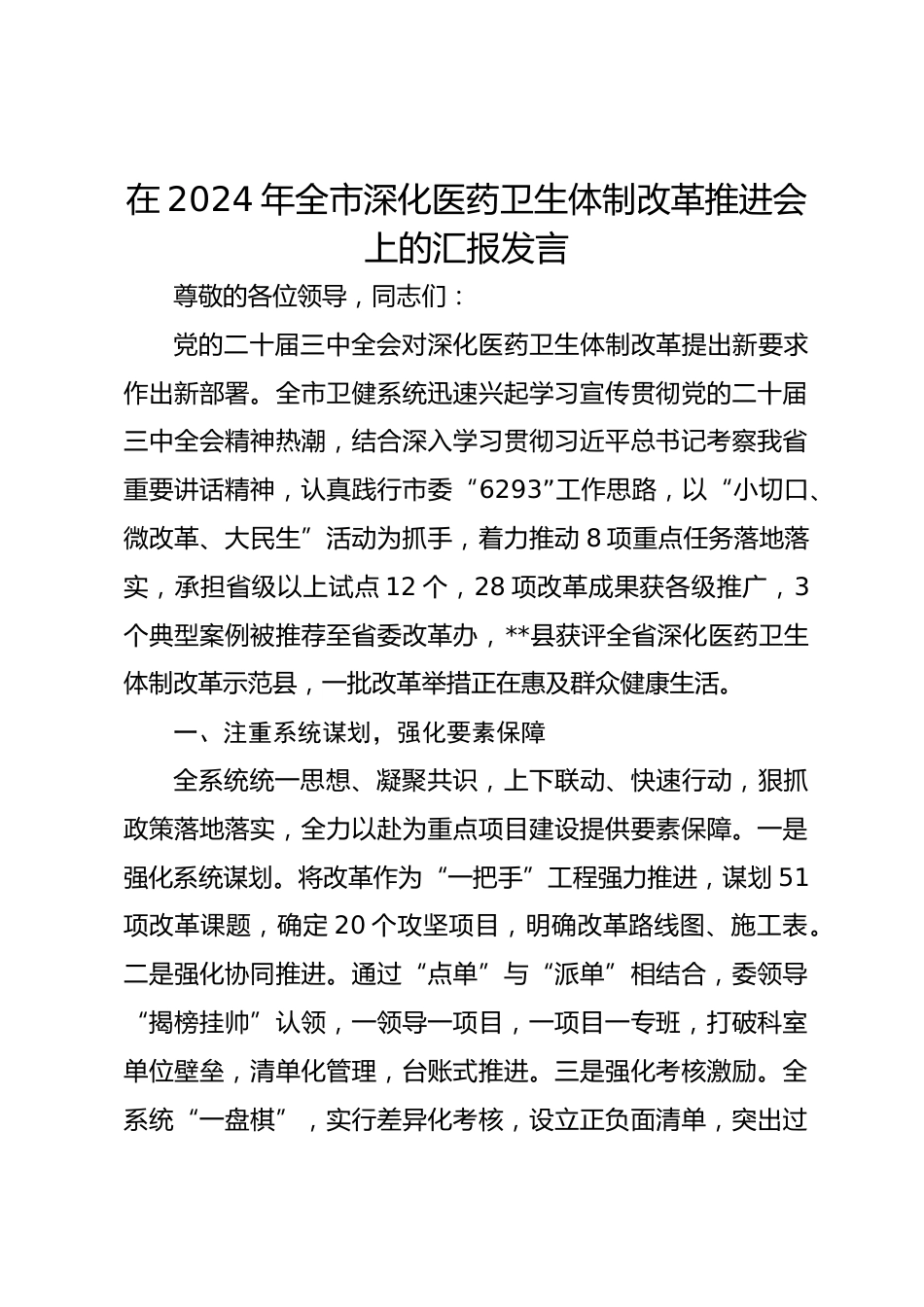 在2024年全市深化医药卫生体制改革推进会上的汇报发言

尊敬的各位领导，同志们：

党的二十届三中全会对深化医药卫生体制改革提出新要求作出新部署。全市卫健系统迅速兴起学习宣传贯彻党的二十届三中全会精神热潮，结合深入学习贯彻习近平总书记考察我省重要讲话精神，认真践行市委“6293”工作思路，以“小切口、微改革、大民生”活动为抓手，着力推动8项重点任务落地落实，承担省级以上试点12个，28项改革成果获各级推广，3个典型案例被推荐至省委改革办，**县获评全省深化医药卫生体制改革示范县，一批改革举措正在惠及群众健康生活。

一、注重系统谋划，强化要素保障

全系统统一思想、凝聚共识，上下联动、快速行动，狠抓政策落地落实，全力以赴为重点项目建设提供要素保障。一是强化系统谋划。将改革作为“一把手”工程强力推进，谋划51项改革课题，确定20个攻坚项目，明确改革路线图、施工表。二是强化协同推进。通过“点单”与“派单”相结合，委领导“揭榜挂帅”认领，一领导一项目，一项目一专班，打破科室单位壁垒，清单化管理，台账式推进。三是强化考核激励。全系统“一盘棋”，实行差异化考核，设立正负面清单，突出过